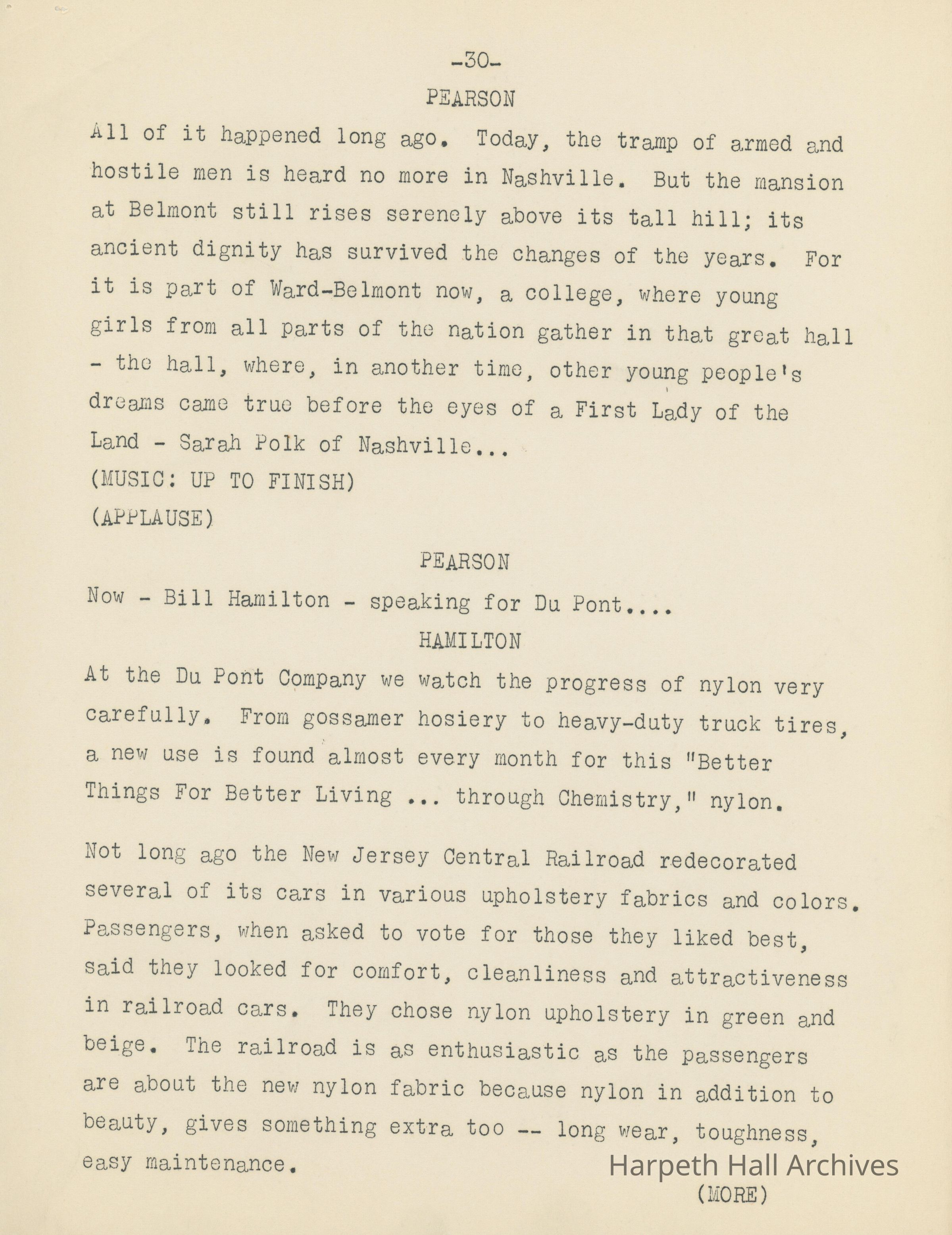 -30-

PEARSON

All of it happened long ago. Today, the tramp of armed and hostile men is heard no more in Nashville. But the mansion at Belmont still rises serenely above its tall hill; its ancient dignity has survived the changes of the years. For it is part of Ward-Belmont now, a college, where young girls from all parts of the nation gather in that great hall - the hall, where, in another time, other young people's dreams came true before the eyes of a First Lady of the Land - Sarah Polk of Nashville...

(MUSIC: UP TO FINISH)

(APPLAUSE)

PEARSON

Now - Bill Hamilton - speaking for Du Pont....

HAMILTON

At the Du Pont Company we watch the progress of nylon very carefully. From gossamer hosiery to heavy-duty truck tires, a new use is found almost every month for this "Better Things For Better Living ... through Chemistry," nylon.

Not long ago the New Jersey Central Railroad redecorated several of its cars in various upholstery fabrics and colors. Passengers, when asked to vote for those they liked best, said they looked for comfort, cleanliness and attractiveness in railroad cars. They chose nylon upholstery in green and beige. The railroad is as enthusiastic as the passengers are about the new nylon fabric because nylon in addition to beauty, gives something extra too -- long wear, toughness, easy maintenance.

Harpeth Hall Archives

(MORE)